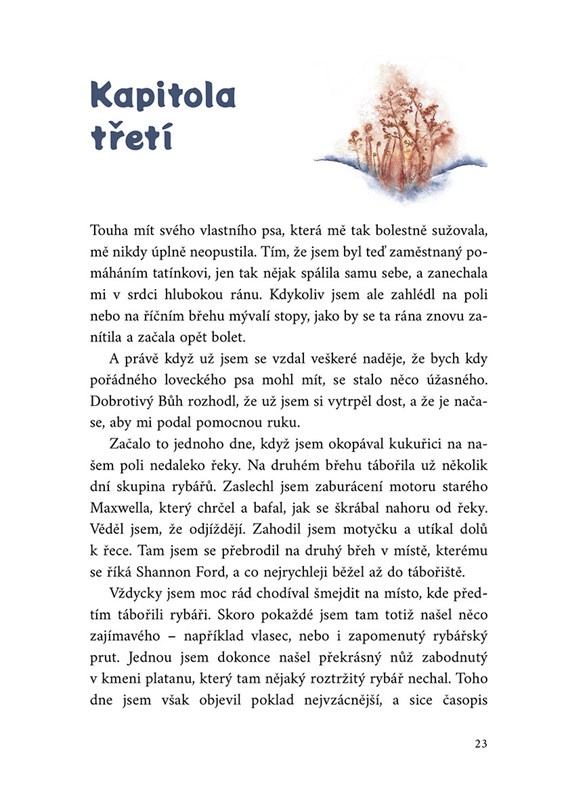 Kapitola třetí

Touha mít svého vlastního psa, která mě tak bolestně sužovala, mě nikdy úplně neopustila. Tím, že jsem byl teď zaměstnaný pomáháním tatínkovi, jen tak nějak spálila samu sebe, a zanechala mi v srdci hlubokou ránu. Kdykoliv jsem ale zahlédl na poli nebo na říčním břehu mývalí stopy, jako by se ta rána znovu zanítila a začala opět bolet.

A právě když už jsem se vzdal veškeré naděje, že bych kdy pořádného loveckého psa mohl mít, se stalo něco úžasného. Dobrotivý Bůh rozhodl, že už jsem si vytrpěl dost, a že je načase, aby mi podal pomocnou ruku.

Začalo to jednoho dne, když jsem okopával kukuřici na našem poli nedaleko řeky. Na druhém břehu tábořila už několik dní skupina rybářů. Zaslechl jsem zaburácení motoru starého Maxwella, který chrčel a bafal, jak se škrábal nahoru od řeky. Věděl jsem, že odjíždějí. Zahodil jsem motyčku a utíkal dolů k řece. Tam jsem se přebrodil na druhý břeh v místě, kterému se říká Shannon Ford, a co nejrychleji běžel až do tábořiště.

Vždycky jsem moc rád chodíval šmejdit na místo, kde předtím tábořili rybáři. Skoro pokaždé jsem tam totiž našel něco zajímavého – například vlasec, nebo i zapomenutý rybářský prut. Jednou jsem dokonce našel překrásný nůž zabodnutý v kmeni platanu, který tam nějaký roztržitý rybář nechal. Toho dne jsem však objevil poklad nejvzácnější, a sice časopis

23